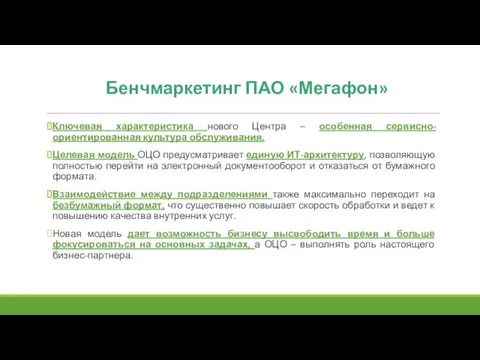 Бенчмаркетинг ПАО «Мегафон»

Ключевая характеристика нового Центра – особенная сервисно-ориентированная культура обслуживания.

Целевая модель ОЦО предусматривает единую ИТ-архитектуру, позволяющую полностью перейти на электронный документооборот и отказаться от бумажного формата.

Взаимодействие между подразделениями также максимально переходит на безбумажный формат, что существенно повышает скорость обработки и ведет к повышению качества внутренних услуг.

Новая модель дает возможность бизнесу высвободить время и больше фокусироваться на основных задачах, а ОЦО – выполнять роль настоящего бизнес-партнера.